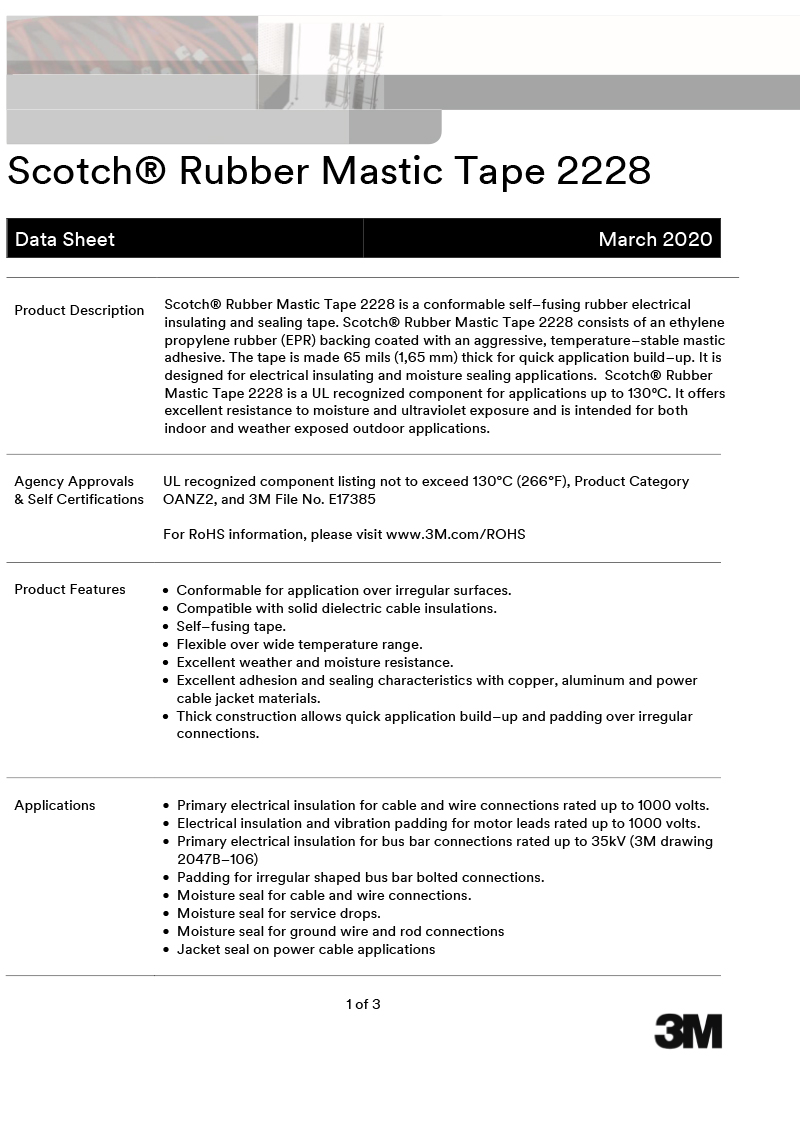 Scotch® Rubber Mastic Tape 2228

Data Sheet March 2020

Product Description

Scotch® Rubber Mastic Tape 2228 is a conformable self–fusing rubber electrical insulating and sealing tape. Scotch® Rubber Mastic Tape 2228 consists of an ethylene propylene rubber (EPR) backing coated with an aggressive, temperature–stable mastic adhesive. The tape is made 65 mils (1,65 mm) thick for quick application build–up. It is designed for electrical insulating and moisture sealing applications. Scotch® Rubber Mastic Tape 2228 is a UL recognized component for applications up to 130°C. It offers excellent resistance to moisture and ultraviolet exposure and is intended for both indoor and weather exposed outdoor applications.

Agency Approvals & Self Certifications

UL recognized component listing not to exceed 130°C (266°F), Product Category OANZ2, and 3M File No. E17385

For RoHS information, please visit www.3M.com/ROHS

Product Features

• Conformable for application over irregular surfaces.
• Compatible with solid dielectric cable insulations.
• Self–fusing tape.
• Flexible over wide temperature range.
• Excellent weather and moisture resistance.
• Excellent adhesion and sealing characteristics with copper, aluminum and power cable jacket materials.
• Thick construction allows quick application build–up and padding over irregular connections.

Applications

• Primary electrical insulation for cable and wire connections rated up to 1000 volts.
• Electrical insulation and vibration padding for motor leads rated up to 1000 volts.
• Primary electrical insulation for bus bar connections rated up to 35kV (3M drawing 2047B–106)
• Padding for irregular shaped bus bar bolted connections.
• Moisture seal for cable and wire connections.
• Moisture seal for service drops.
• Moisture seal for ground wire and rod connections
• Jacket seal on power cable applications

1 of 3

3M